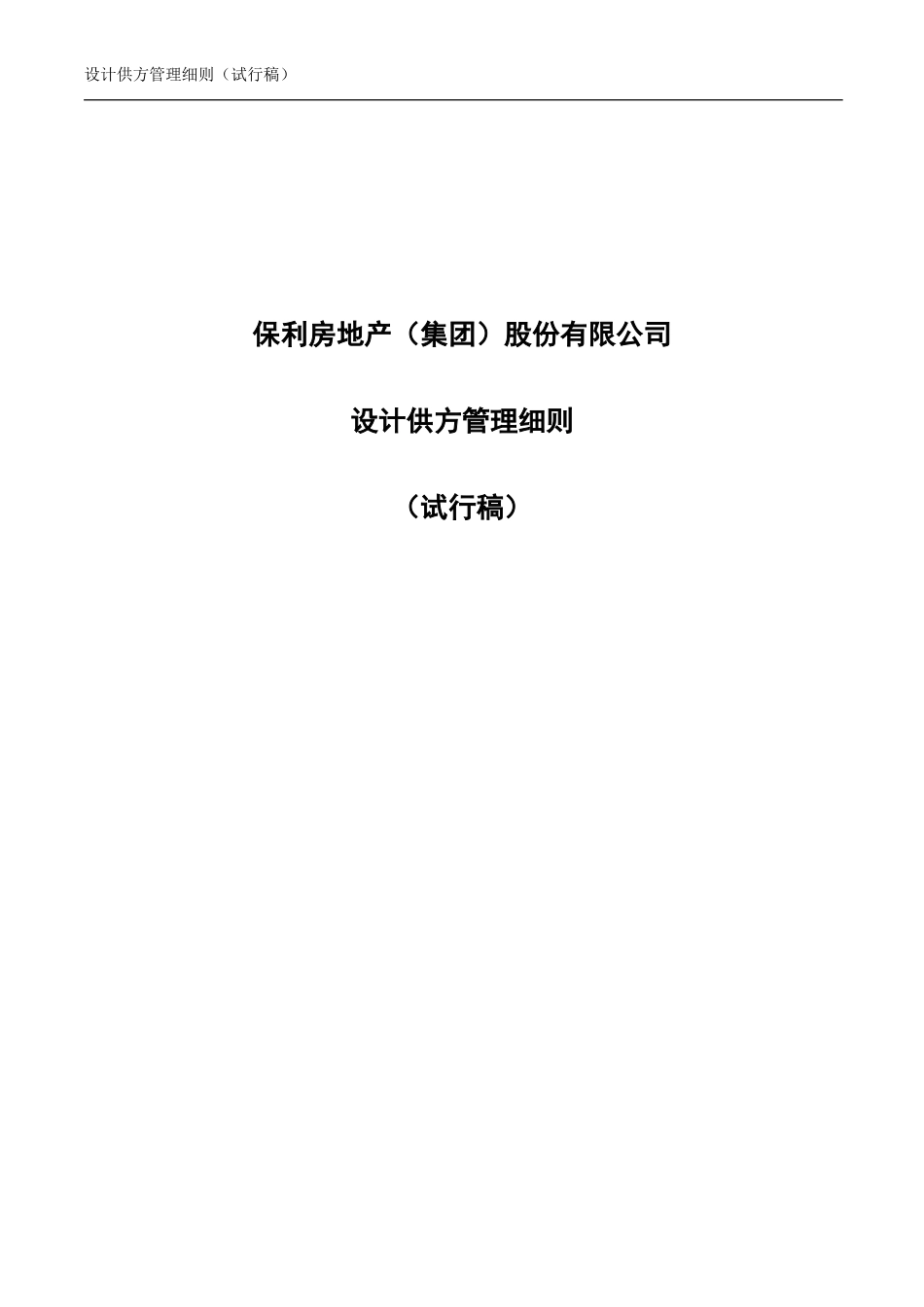 设计供方管理细则（试行稿）

保利房地产（集团）股份有限公司

设计供方管理细则

（试行稿）